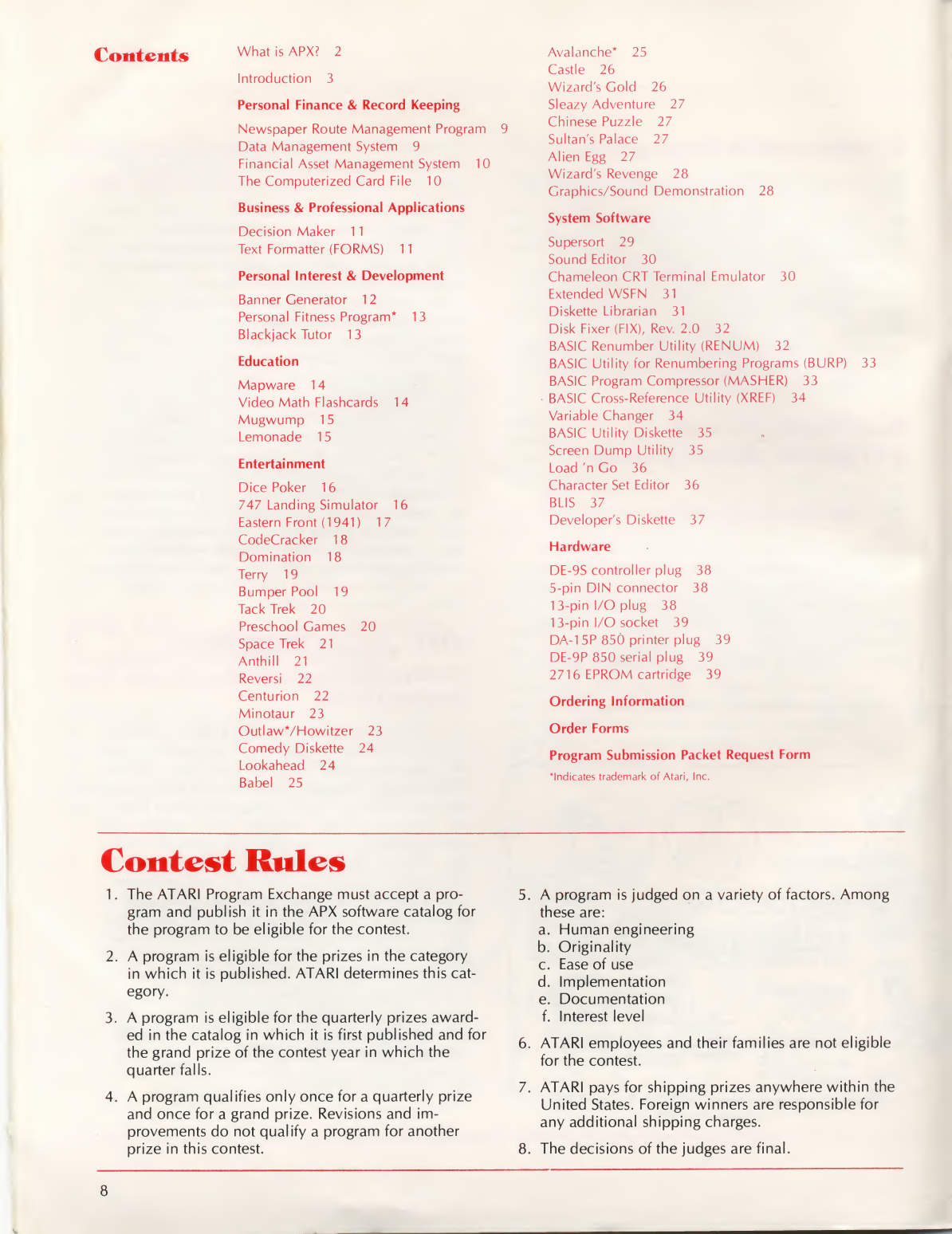 Contents

What is APX? 2

Introduction 3

Personal Finance & Record Keeping

Newspaper Route Management Program 9
Data Management System 9
Financial Asset Management System 10
The Computerized Card File 10

Business & Professional Applications

Decision Maker 11
Text Formatter (FORMS) 11

Personal Interest & Development

Banner Generator 12
Personal Fitness Program* 13
Blackjack Tutor 13

Education

Mapware 14
Video Math Flashcards 14
Mugwump 15
Lemonade 15

Entertainment

Dice Poker 16
747 Landing Simulator 16
Eastern Front (1941) 17
CodeCracker 18
Domination 18
Terry 19
Bumper Pool 19
Tack Trek 20
Preschool Games 20
Space Trek 21
Anthill 21
Reversi 22
Centurion 22
Minotaur 23
Outlaw*/Howitzer 23
Comedy Diskette 24
Lookahead 24
Babel 25

Avalanche* 25
Castle 26
Wizard's Gold 26
Sleazy Adventure 27
Chinese Puzzle 27
Sultan's Palace 27
Alien Egg 27
Wizard's Revenge 28
Graphics/Sound Demonstration 28

System Software

Supersort 29
Sound Editor 30
Chameleon CRT Terminal Emulator 30
Extended WSFN 31
Diskette Librarian 31
Disk Fixer (FIX), Rev. 2.0 32
BASIC Renumber Utility (RENUM) 32
BASIC Utility for Renumbering Programs (BURP) 33
BASIC Program Compressor (MASHER) 33
BASIC Cross-Reference Utility (XREF) 34
Variable Changer 34
BASIC Utility Diskette 35
Screen Dump Utility 35
Load 'n Go 36
Character Set Editor 36
BLIS 37
Developer's Diskette 37

Hardware

DE-9S controller plug 38
5-pin DIN connector 38
13-pin I/O plug 38
13-pin I/O socket 39
DA-15P 850 printer plug 39
DE-9P 850 serial plug 39
2716 EPROM cartridge 39

Ordering Information

Order Forms

Program Submission Packet Request Form

*Indicates trademark of Atari, Inc.

Contest Rules

1. The ATARI Program Exchange must accept a program and publish it in the APX software catalog for the program to be eligible for the contest.

2. A program is eligible for the prizes in the category in which it is published. ATARI determines this category.

3. A program is eligible for the quarterly prizes awarded in the catalog in which it is first published and for the grand prize of the contest year in which the quarter falls.

4. A program qualifies only once for a quarterly prize and once for a grand prize. Revisions and improvements do not qualify a program for another prize in this contest.

5. A program is judged on a variety of factors. Among these are:
a. Human engineering
b. Originality
c. Ease of use
d. Implementation
e. Documentation
f. Interest level

6. ATARI employees and their families are not eligible for the contest.

7. ATARI pays for shipping prizes anywhere within the United States. Foreign winners are responsible for any additional shipping charges.

8. The decisions of the judges are final.

8